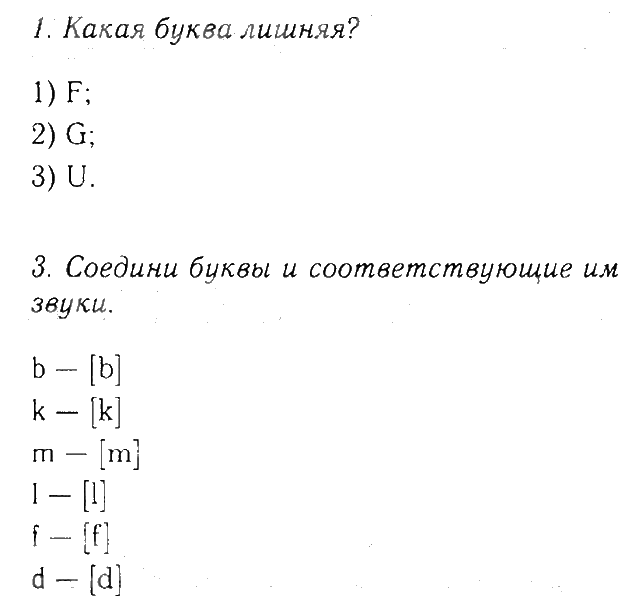 1. Какая буква лишняя?

1) F;
2) G;
3) U.

3. Соедини буквы и соответствующие им звуки.

b — [b]
k — [k]
m — [m]
l — [l]
f — [f]
d — [d]